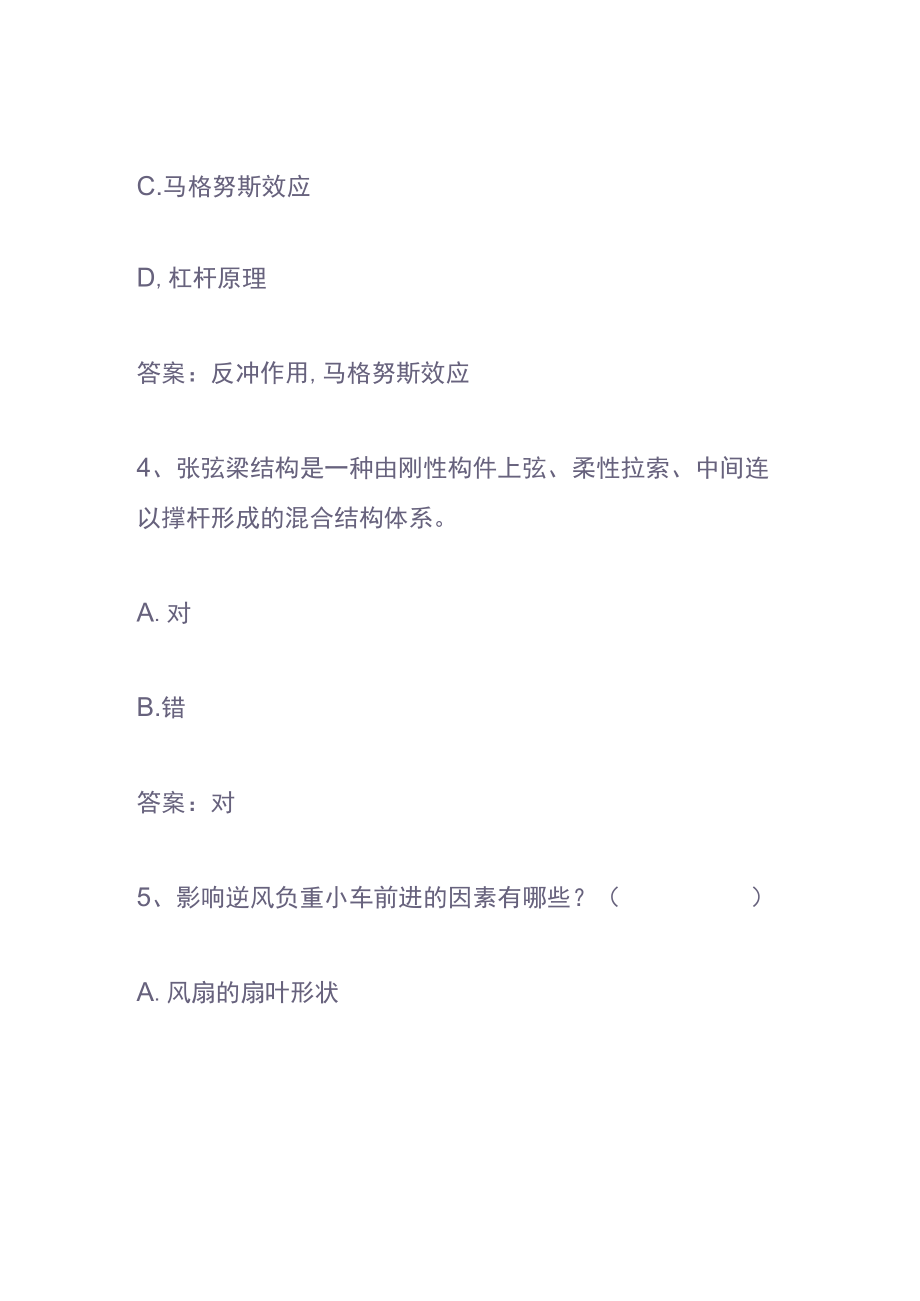 C.马格努斯效应

D, 杠杆原理

答案：反冲作用, 马格努斯效应

4、张弦梁结构是一种由刚性构件上弦、柔性拉索、中间连以撑杆形成的混合结构体系。

A. 对

B.错

答案：对

5、影响逆风负重小车前进的因素有哪些？（ ）

A. 风扇的扇叶形状